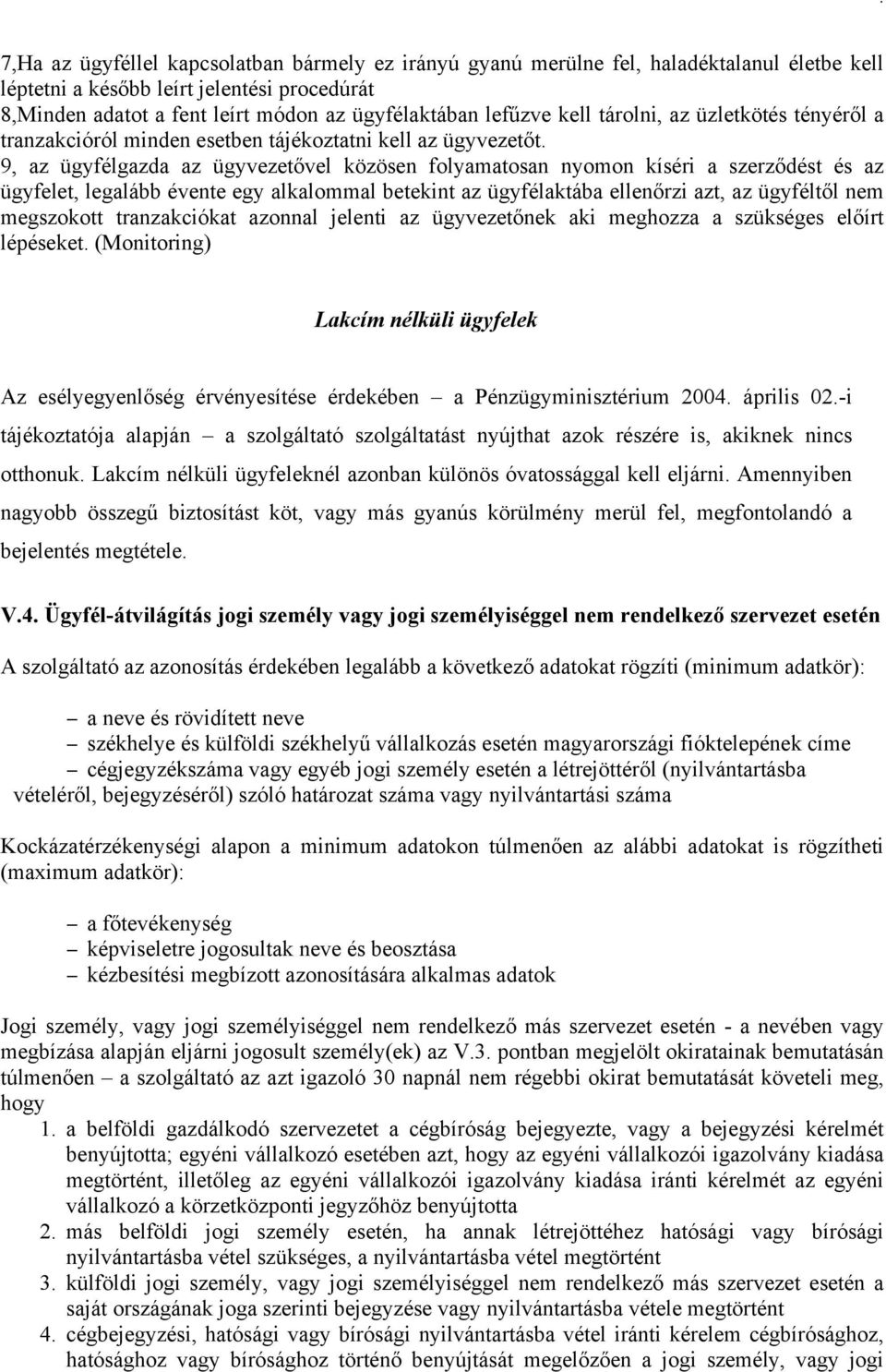 7,Ha az ügyféllel kapcsolatban bármely ez irányú gyanú merülne fel, haladéktalanul életbe kell léptetni a később leírt jelentési procedúrát
8,Minden adatot a fent leírt módon az ügyfélaktában lefűzve kell tárolni, az üzletkötés tényéről a tranzakcióról minden esetben tájékoztatni kell az ügyvezetőt.
9, az ügyfélgazda az ügyvezetővel közösen folyamatosan nyomon kíséri a szerződést és az ügyfelet, legalább évente egy alkalommal betekint az ügyfélaktába ellenőrzi azt, az ügyféltől nem megszokott tranzakciókat azonnal jelenti az ügyvezetőnek aki meghozza a szükséges előírt lépéseket. (Monitoring)

Lakcím nélküli ügyfelek

Az esélyegyenlőség érvényesítése érdekében – a Pénzügyminisztérium 2004. április 02.-i tájékoztatója alapján – a szolgáltató szolgáltatást nyújthat azok részére is, akiknek nincs otthonuk. Lakcím nélküli ügyfeleknél azonban különös óvatossággal kell eljárni. Amennyiben nagyobb összegű biztosítást köt, vagy más gyanús körülmény merül fel, megfontolandó a bejelentés megtétele.

V.4. Ügyfél-átvilágítás jogi személy vagy jogi személyiséggel nem rendelkező szervezet esetén

A szolgáltató az azonosítás érdekében legalább a következő adatokat rögzíti (minimum adatkör):

– a neve és rövidített neve
– székhelye és külföldi székhelyű vállalkozás esetén magyarországi fióktelepének címe
– cégjegyzékszáma vagy egyéb jogi személy esetén a létrejöttéről (nyilvántartásba vételéről, bejegyzéséről) szóló határozat száma vagy nyilvántartási száma

Kockázatérzékenységi alapon a minimum adatokon túlmenően az alábbi adatokat is rögzítheti (maximum adatkör):

– a főtevékenység
– képviseletre jogosultak neve és beosztása
– kézbesítési megbízott azonosítására alkalmas adatok

Jogi személy, vagy jogi személyiséggel nem rendelkező más szervezet esetén - a nevében vagy megbízása alapján eljárni jogosult személy(ek) az V.3. pontban megjelölt okiratainak bemutatásán túlmenően – a szolgáltató az azt igazoló 30 napnál nem régebbi okirat bemutatását követeli meg, hogy
1. a belföldi gazdálkodó szervezetet a cégbíróság bejegyezte, vagy a bejegyzési kérelmét benyújtotta; egyéni vállalkozó esetében azt, hogy az egyéni vállalkozói igazolvány kiadása megtörtént, illetőleg az egyéni vállalkozói igazolvány kiadása iránti kérelmét az egyéni vállalkozó a körzetközponti jegyzőhöz benyújtotta
2. más belföldi jogi személy esetén, ha annak létrejöttéhez hatósági vagy bírósági nyilvántartásba vétel szükséges, a nyilvántartásba vétel megtörtént
3. külföldi jogi személy, vagy jogi személyiséggel nem rendelkező más szervezet esetén a saját országának joga szerinti bejegyzése vagy nyilvántartásba vétele megtörtént
4. cégbejegyzési, hatósági vagy bírósági nyilvántartásba vétel iránti kérelem cégbírósághoz, hatósághoz vagy bírósághoz történő benyújtását megelőzően a jogi személy, vagy jogi